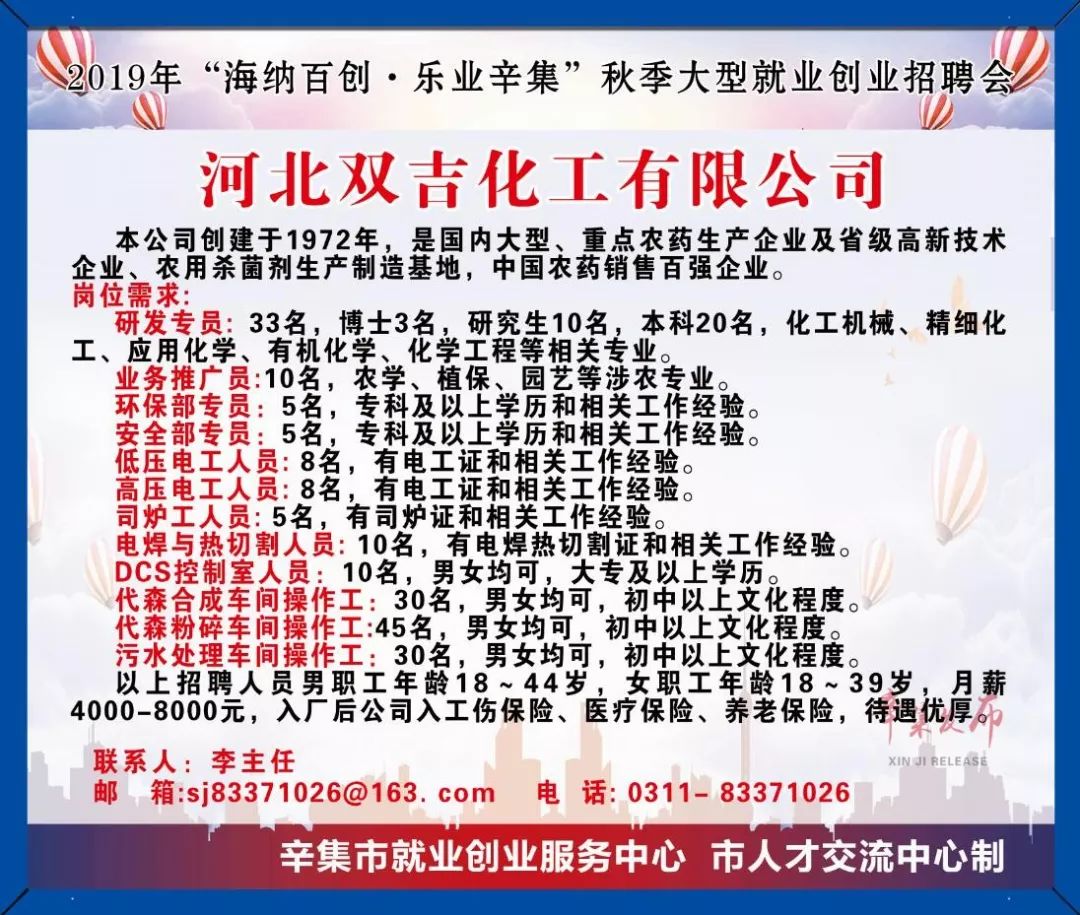 2019年“海纳百创·乐业辛集”秋季大型就业创业招聘会

河北双吉化工有限公司

本公司创建于1972年，是国内大型、重点农药生产企业及省级高新技术企业、农用杀菌剂生产制造基地，中国农药销售百强企业。

岗位需求：

研发专员：33名，博士3名，研究生10名，本科20名，化工机械、精细化工、应用化学、有机化学、化学工程等相关专业。

业务推广员:10名，农学、植保、园艺等涉农专业。

环保部专员：5名，专科及以上学历和相关工作经验。

安全部专员：5名，专科及以上学历和相关工作经验。

低压电工人员：8名，有电工证和相关工作经验。

高压电工人员：8名，有电工证和相关工作经验。

司炉工人员：5名，有司炉证和相关工作经验。

电焊与热切割人员：10名，有电焊热切割证和相关工作经验。

DCS控制室人员：10名，男女均可，大专及以上学历。

代森合成车间操作工：30名，男女均可，初中以上文化程度。

代森粉碎车间操作工:45名，男女均可，初中以上文化程度。

污水处理车间操作工：30名，男女均可，初中以上文化程度。

以上招聘人员男职工年龄18～44岁，女职工年龄18～39岁，月薪4000-8000元，入厂后公司入工伤保险、医疗保险、养老保险，待遇优厚。

辛集发布
XIN JI RELEASE

联系人：李主任
邮 箱:sj83371026@163.com 电 话：0311-83371026

辛集市就业创业服务中心 市人才交流中心制